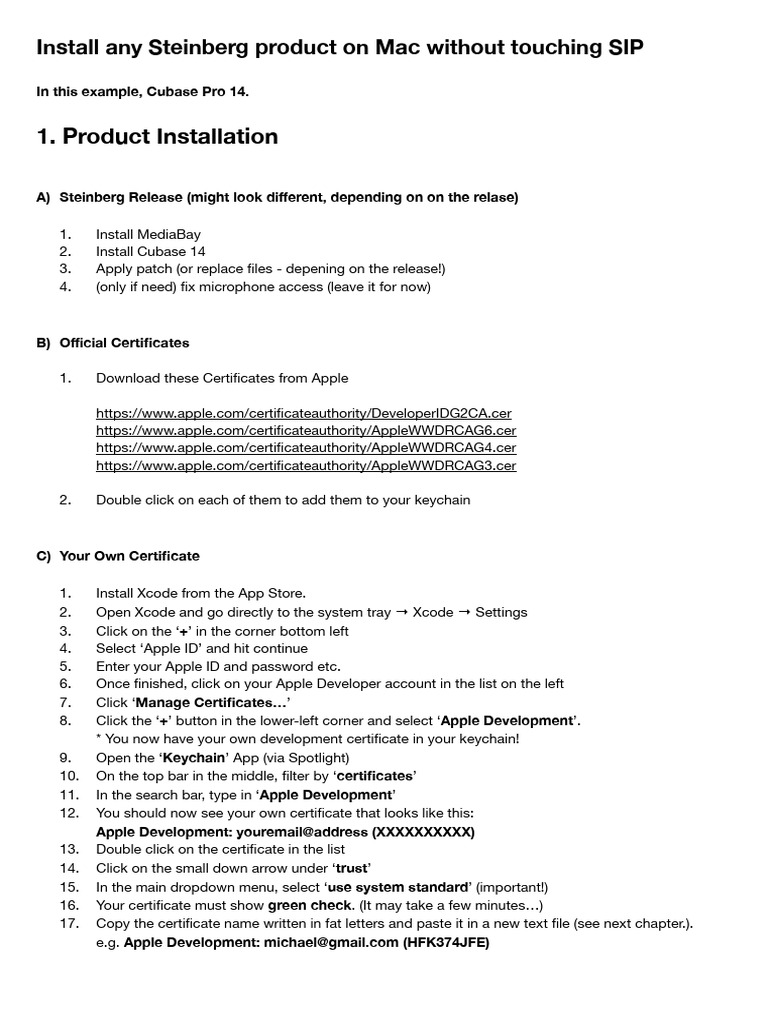 Install any Steinberg product on Mac without touching SIP

In this example, Cubase Pro 14.

1. Product Installation

A) Steinberg Release (might look different, depending on on the relase)

1. Install MediaBay
2. Install Cubase 14
3. Apply patch (or replace files - depening on the release!)
4. (only if need) fix microphone access (leave it for now)

B) Official Certificates

1. Download these Certificates from Apple

https://www.apple.com/certificateauthority/DeveloperIDG2CA.cer
https://www.apple.com/certificateauthority/AppleWWDRCAG6.cer
https://www.apple.com/certificateauthority/AppleWWDRCAG4.cer
https://www.apple.com/certificateauthority/AppleWWDRCAG3.cer

2. Double click on each of them to add them to your keychain

C) Your Own Certificate

1. Install Xcode from the App Store.
2. Open Xcode and go directly to the system tray → Xcode → Settings
3. Click on the '+' in the corner bottom left
4. Select 'Apple ID' and hit continue
5. Enter your Apple ID and password etc.
6. Once finished, click on your Apple Developer account in the list on the left
7. Click 'Manage Certificates…'
8. Click the '+' button in the lower-left corner and select 'Apple Development'.
* You now have your own development certificate in your keychain!
9. Open the 'Keychain' App (via Spotlight)
10. On the top bar in the middle, filter by 'certificates'
11. In the search bar, type in 'Apple Development'
12. You should now see your own certificate that looks like this:
Apple Development: youremail@address (XXXXXXXXXX)
13. Double click on the certificate in the list
14. Click on the small down arrow under 'trust'
15. In the main dropdown menu, select 'use system standard' (important!)
16. Your certificate must show green check. (It may take a few minutes…)
17. Copy the certificate name written in fat letters and paste it in a new text file (see next chapter.).
e.g. Apple Development: michael@gmail.com (HFK374JFE)